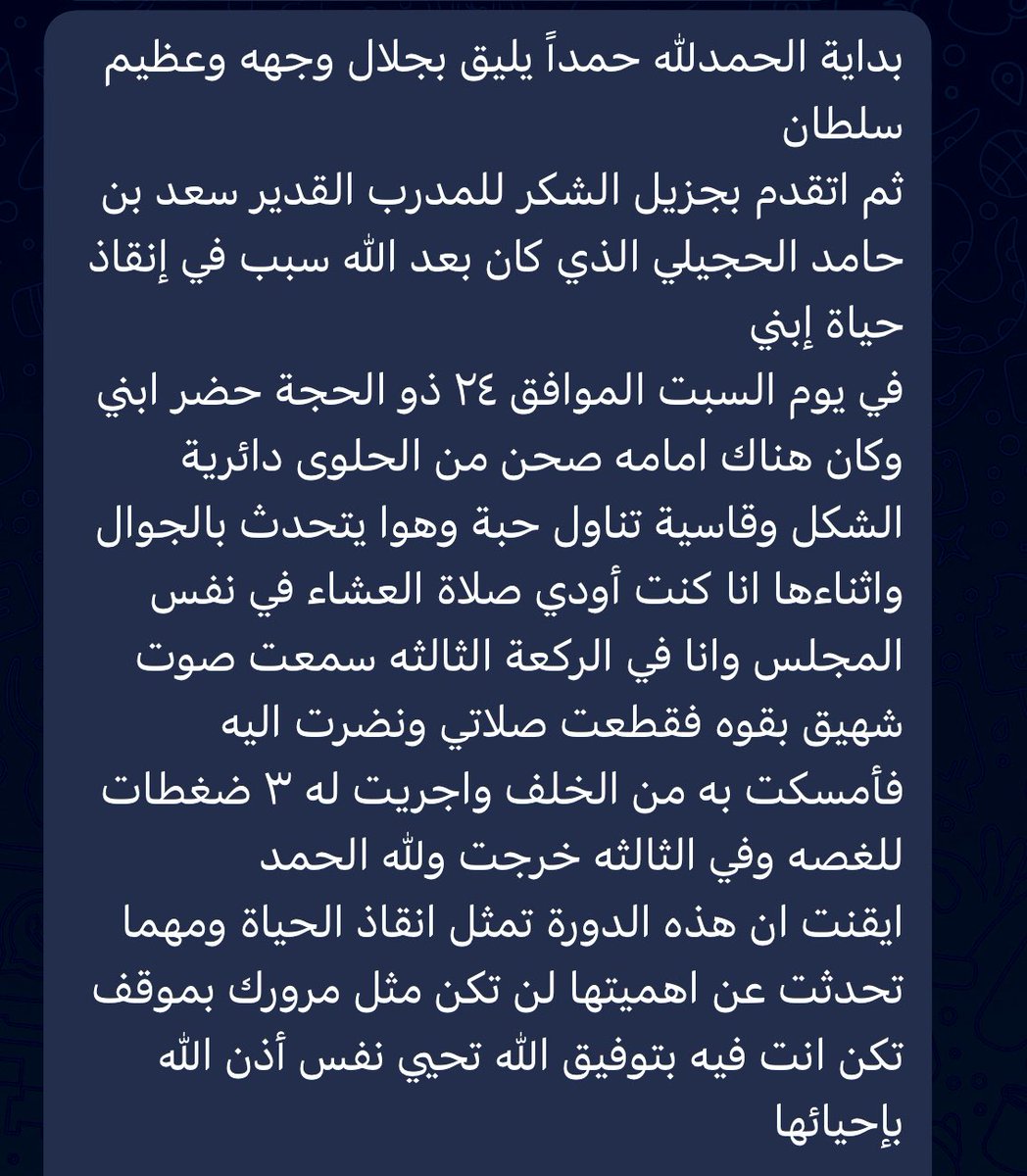 بداية الحمدلله حمداً يليق بجلال وجهه وعظيم سلطان
ثم اتقدم بجزيل الشكر للمدرب القدير سعد بن حامد الحجيلي الذي كان بعد الله سبب في إنقاذ حياة إبني
في يوم السبت الموافق ٢٤ ذو الحجة حضر ابني وكان هناك امامه صحن من الحلوى دائرية الشكل وقاسية تناول حبة وهوا يتحدث بالجوال واثناءها انا كنت أودي صلاة العشاء في نفس المجلس وانا في الركعة الثالثه سمعت صوت شهيق بقوه فقطعت صلاتي ونضرت اليه فأمسكت به من الخلف واجريت له ٣ ضغطات للغصه وفي الثالثه خرجت ولله الحمد
ايقنت ان هذه الدورة تمثل انقاذ الحياة ومهما تحدثت عن اهميتها لن تكن مثل مرورك بموقف تكن انت فيه بتوفيق الله تحيي نفس أذن الله بإحيائها